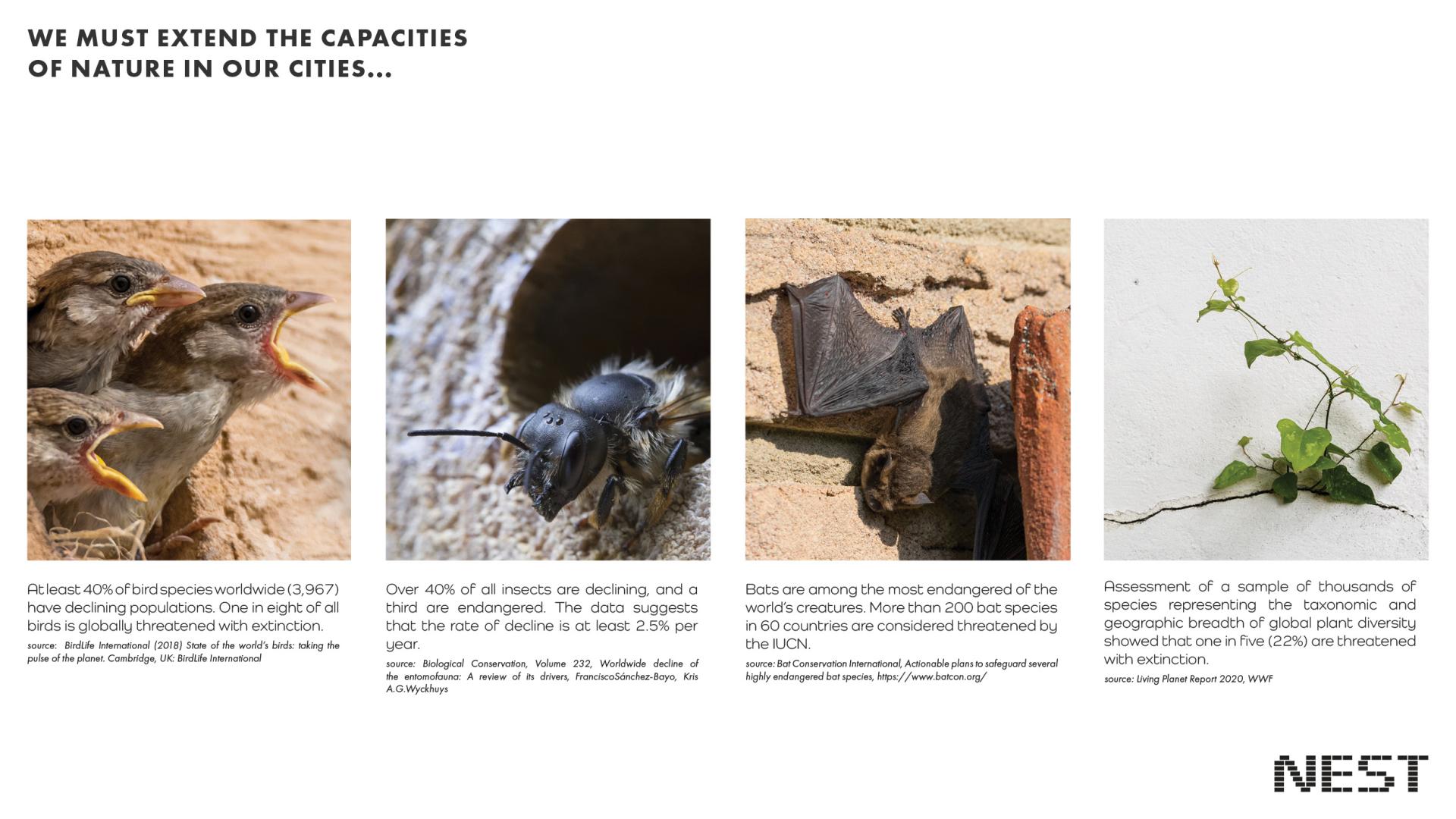 WE MUST EXTEND THE CAPACITIES OF NATURE IN OUR CITIES...

At least 40% of bird species worldwide (3,967) have declining populations. One in eight of all birds is globally threatened with extinction.

source: BirdLife International (2018) State of the world's birds: taking the pulse of the planet. Cambridge, UK: BirdLife International

Over 40% of all insects are declining, and a third are endangered. The data suggests that the rate of decline is at least 2.5% per year.

source: Biological Conservation, Volume 232, Worldwide decline of the entomofauna: A review of its drivers, FranciscoSánchez-Bayo, Kris A.G.Wyckhuys

Bats are among the most endangered of the world's creatures. More than 200 bat species in 60 countries are considered threatened by the IUCN.

source: Bat Conservation International, Actionable plans to safeguard several highly endangered bat species, https://www.batcon.org/

Assessment of a sample of thousands of species representing the taxonomic and geographic breadth of global plant diversity showed that one in five (22%) are threatened with extinction.

source: Living Planet Report 2020, WWF

NEST